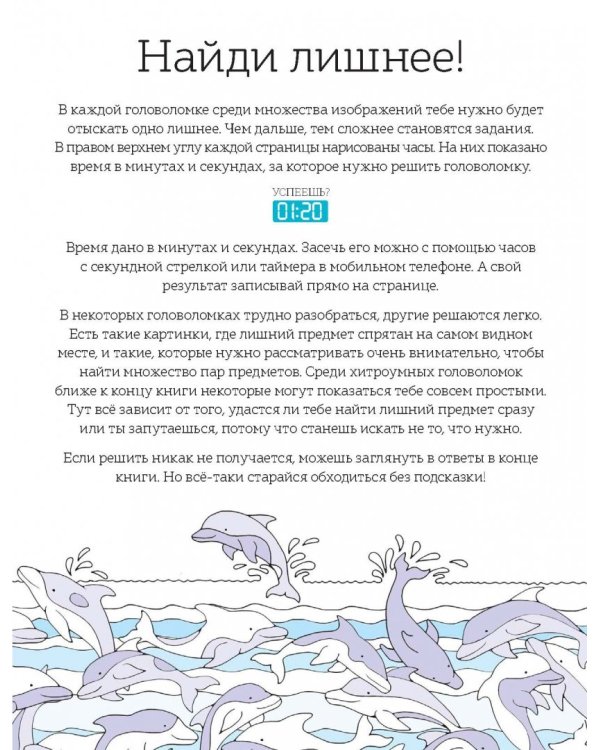 Найди лишнее!

В каждой головоломке среди множества изображений тебе нужно будет отыскать одно лишнее. Чем дальше, тем сложнее становятся задания. В правом верхнем углу каждой страницы нарисованы часы. На них показано время в минутах и секундах, за которое нужно решить головоломку.

УСПЕЕШЬ?
01:20

Время дано в минутах и секундах. Засечь его можно с помощью часов с секундной стрелкой или таймера в мобильном телефоне. А свой результат записывай прямо на странице.

В некоторых головоломках трудно разобраться, другие решаются легко. Есть такие картинки, где лишний предмет спрятан на самом видном месте, и такие, которые нужно рассматривать очень внимательно, чтобы найти множество пар предметов. Среди хитроумных головоломок ближе к концу книги некоторые могут показаться тебе совсем простыми. Тут всё зависит от того, удастся ли тебе найти лишний предмет сразу или ты запутаешься, потому что станешь искать не то, что нужно.

Если решить никак не получается, можешь заглянуть в ответы в конце книги. Но всё-таки старайся обходиться без подсказки!